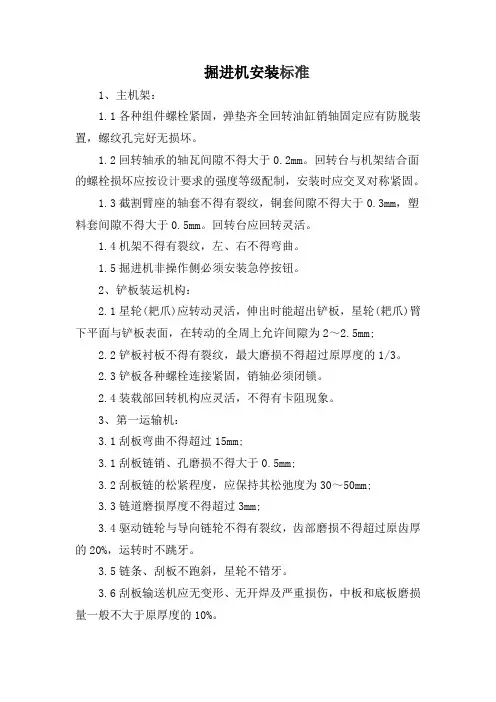 掘进机安装标准

1、主机架：

1.1 各种组件螺栓紧固，弹垫齐全回转油缸销轴固定应有防脱装置，螺纹孔完好无损坏。

1.2 回转轴承的轴瓦间隙不得大于 0.2mm。回转台与机架结合面的螺栓损坏应按设计要求的强度等级配制，安装时应交叉对称紧固。

1.3 截割臂座的轴套不得有裂纹，铜套间隙不得大于 0.3mm，塑料套间隙不得大于 0.5mm。回转台应回转灵活。

1.4 机架不得有裂纹，左、右不得弯曲。

1.5 掘进机非操作侧必须安装急停按钮。

2、铲板装运机构：

2.1 星轮(耙爪)应转动灵活，伸出时能超出铲板，星轮(耙爪)臂下平面与铲板表面，在转动的全周上允许间隙为 2～2.5mm；

2.2 铲板衬板不得有裂纹，最大磨损不得超过原厚度的 1/3。

2.3 铲板各种螺栓连接紧固，销轴必须闭锁。

2.4 装载部回转机构应灵活，不得有卡阻现象。

3、第一运输机：

3.1 刮板弯曲不得超过 15mm；

3.1 刮板链销、孔磨损不得大于 0.5mm；

3.2 刮板链的松紧程度，应保持其松弛度为 30～50mm；

3.3 链道磨损厚度不得超过 3mm；

3.4 驱动链轮与导向链轮不得有裂纹，齿部磨损不得超过原齿厚的 20%，运转时不跳牙。

3.5 链条、刮板不跑斜，星轮不错牙。

3.6 刮板输送机应无变形、无开焊及严重损伤，中板和底板磨损量一般不大于原厚度的 10%。